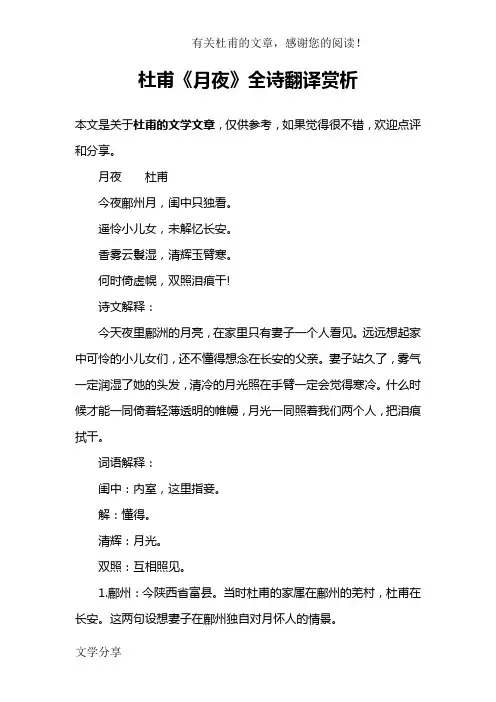 有关杜甫的文章，感谢您的阅读！

杜甫《月夜》全诗翻译赏析

本文是关于杜甫的文学文章，仅供参考，如果觉得很不错，欢迎点评和分享。

月夜　　杜甫

今夜鄜州月，闺中只独看。

遥怜小儿女，未解忆长安。

香雾云鬟湿，清辉玉臂寒。

何时倚虚幌，双照泪痕干!

诗文解释：

今天夜里鄜洲的月亮，在家里只有妻子一个人看见。远远想起家中可怜的小儿女们，还不懂得想念在长安的父亲。妻子站久了，雾气一定润湿了她的头发，清冷的月光照在手臂一定会觉得寒冷。什么时候才能一同倚着轻薄透明的帷幔，月光一同照着我们两个人，把泪痕拭干。

词语解释：

闺中：内室，这里指妾。

解：懂得。

清辉：月光。

双照：互相照见。

1.鄜州：今陕西省富县。当时杜甫的家属在鄜州的羌村，杜甫在长安。这两句设想妻子在鄜州独自对月怀人的情景。

文学分享